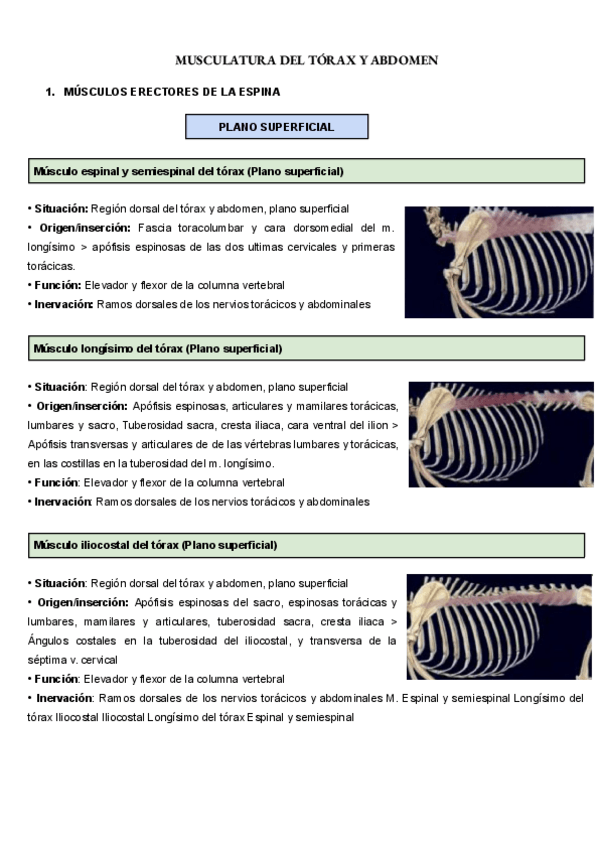 MUSCULATURA DEL TÓRAX Y ABDOMEN

1. MÚSCULOS ERECTORES DE LA ESPINA

PLANO SUPERFICIAL

Músculo espinal y semiespinal del tórax (Plano superficial)

• Situación: Región dorsal del tórax y abdomen, plano superficial
• Origen/inserción: Fascia toracolumbar y cara dorsomedial del m. longísimo > apófisis espinosas de las dos ultimas cervicales y primeras torácicas.
• Función: Elevador y flexor de la columna vertebral
• Inervación: Ramos dorsales de los nervios torácicos y abdominales

Músculo longísimo del tórax (Plano superficial)

• Situación: Región dorsal del tórax y abdomen, plano superficial
• Origen/inserción: Apófisis espinosas, articulares y mamilares torácicas, lumbares y sacro, Tuberosidad sacra, cresta iliaca, cara ventral del ilion > Apófisis transversas y articulares de de las vértebras lumbares y torácicas, en las costillas en la tuberosidad del m. longísimo.
• Función: Elevador y flexor de la columna vertebral
• Inervación: Ramos dorsales de los nervios torácicos y abdominales

Músculo iliocostal del tórax (Plano superficial)

• Situación: Región dorsal del tórax y abdomen, plano superficial
• Origen/inserción: Apófisis espinosas del sacro, espinosas torácicas y lumbares, mamilares y articulares, tuberosidad sacra, cresta iliaca > Ángulos costales en la tuberosidad del iliocostal, y transversa de la séptima v. cervical
• Función: Elevador y flexor de la columna vertebral
• Inervación: Ramos dorsales de los nervios torácicos y abdominales M. Espinal y semiespinal Longísimo del tórax Iliocostal Iliocostal Longísimo del tórax Espinal y semiespinal